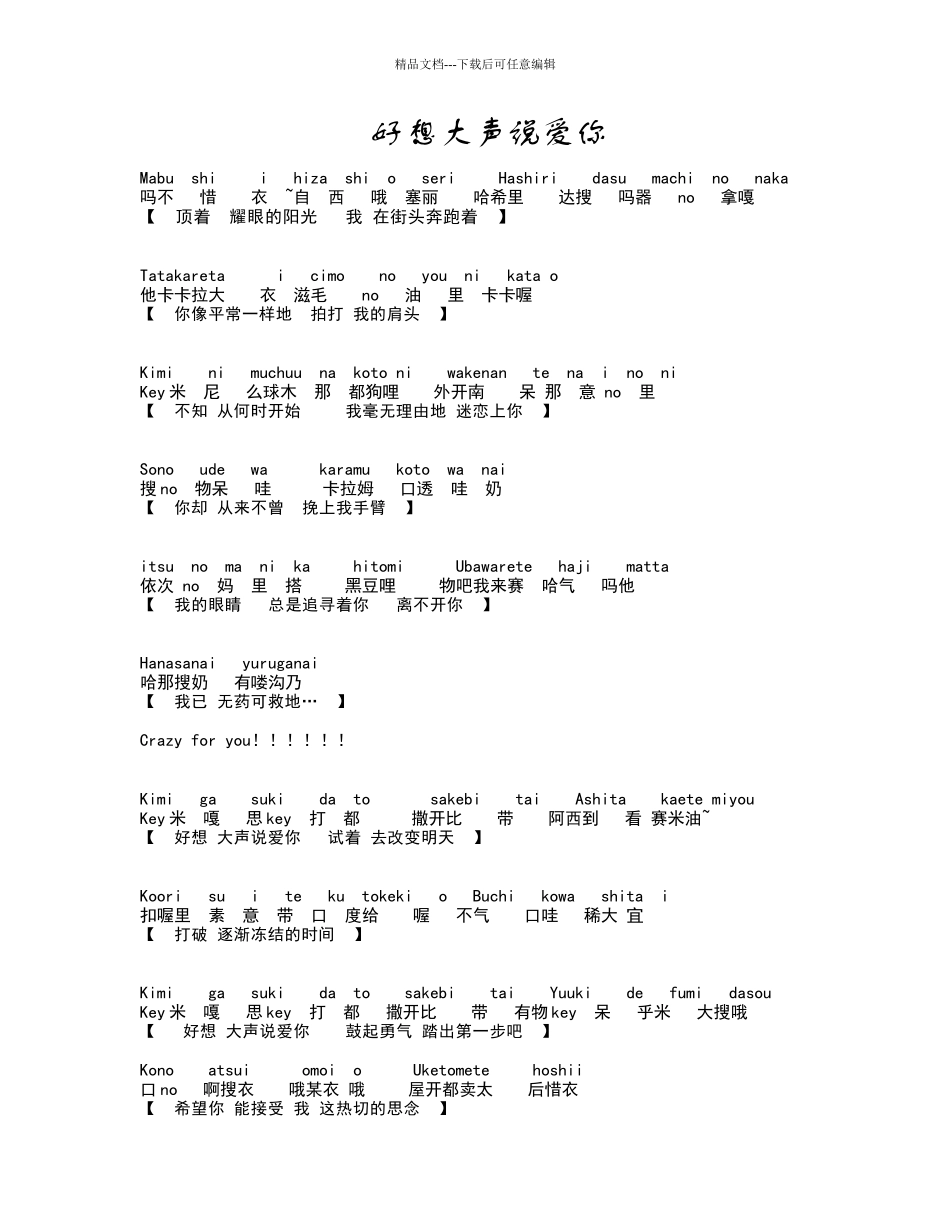 精品文档---下载后可任意编辑

好想大声说爱你

Mabu shi i hiza shi o seri Hashiri dasu machi no naka
吗不 惜 衣 ~自 西 哦 塞丽 哈希里 达搜 吗器 no 拿嘎
【 顶着 耀眼的阳光 我 在街头奔跑着 】

Tatakareta i cimo no you ni kata o
他卡卡拉大 衣 滋毛 no 油 里 卡卡喔
【 你像平常一样地 拍打 我的肩头 】

Kimi ni muchuu na koto ni wakenan te na i no ni
Key米 尼 么球木 那 都狗哩 外开南 呆 那 意 no 里
【 不知 从何时开始 我毫无理由地 迷恋上你 】

Sono ude wa karamu koto wa nai
搜no 物呆 哇 卡拉姆 口透 哇 奶
【 你却 从来不曾 挽上我手臂 】

itsu no ma ni ka hitomi Ubawarete haji matta
依次 no 妈 里 搭 黑豆哩 物吧我来赛 哈气 吗他
【 我的眼睛 总是追寻着你 离不开你 】

Hanasanai yuruganai
哈那搜奶 有喽沟乃
【 我已 无药可救地… 】

Crazy for you！！！！！！

Kimi ga suki da to sakebi tai Ashita kaete miyou
Key米 嘎 思key 打 都 撒开比 带 阿西到 看 赛米油~
【 好想 大声说爱你 试着 去改变明天 】

Koori su i te ku tokeki o Buchi kowa shita i
扣喔里 素 意 带 口 度给 喔 不气 口哇 稀大 宜
【 打破 逐渐冻结的时间 】

Kimi ga suki da to sakebi tai Yuuki de fumi dasou
Key米 嘎 思key 打 都 撒开比 带 有物key 呆 乎米 大搜哦
【 好想 大声说爱你 鼓起勇气 踏出第一步吧 】

Kono atsui omoi o Uketomete hoshii
口no 啊搜衣 哦某衣 哦 屋开都卖太 后惜衣
【 希望你 能接受 我 这热切的思念 】